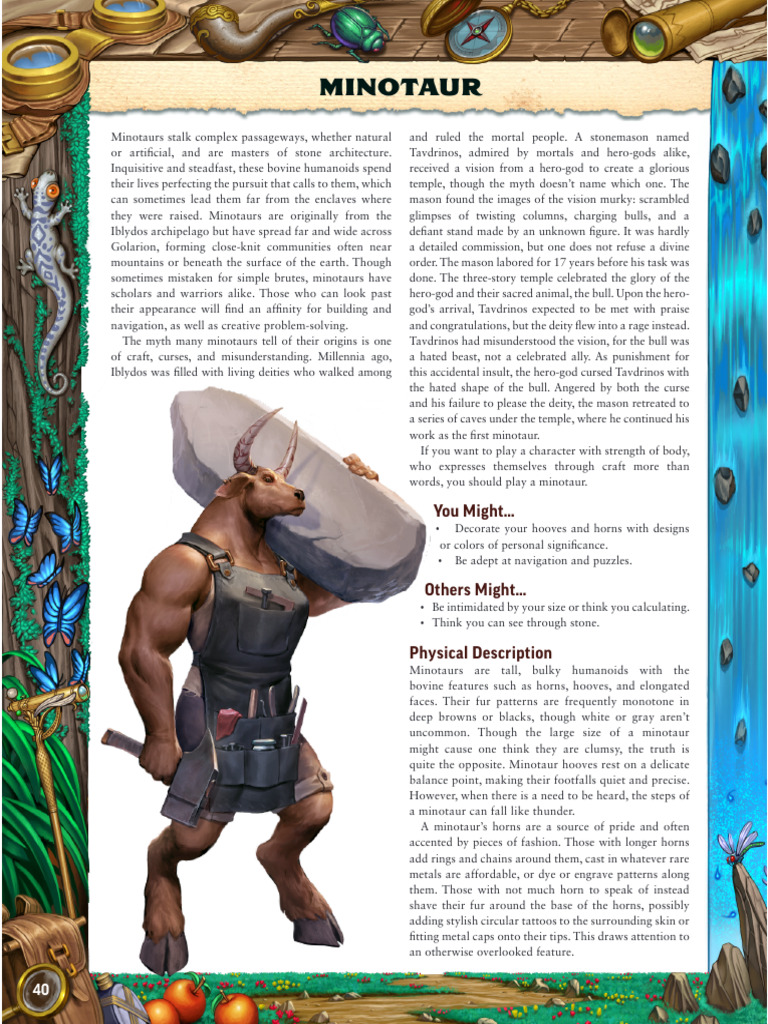 MINOTAUR

Minotaurs stalk complex passageways, whether natural or artificial, and are masters of stone architecture. Inquisitive and steadfast, these bovine humanoids spend their lives perfecting the pursuit that calls to them, which can sometimes lead them far from the enclaves where they were raised. Minotaurs are originally from the Iblydos archipelago but have spread far and wide across Golarion, forming close-knit communities often near mountains or beneath the surface of the earth. Though sometimes mistaken for simple brutes, minotaurs have scholars and warriors alike. Those who can look past their appearance will find an affinity for building and navigation, as well as creative problem-solving.

The myth many minotaurs tell of their origins is one of craft, curses, and misunderstanding. Millennia ago, Iblydos was filled with living deities who walked among and ruled the mortal people. A stonemason named Tavdrinos, admired by mortals and hero-gods alike, received a vision from a hero-god to create a glorious temple, though the myth doesn't name which one. The mason found the images of the vision murky: scrambled glimpses of twisting columns, charging bulls, and a defiant stand made by an unknown figure. It was hardly a detailed commission, but one does not refuse a divine order. The mason labored for 17 years before his task was done. The three-story temple celebrated the glory of the hero-god and their sacred animal, the bull. Upon the hero-god's arrival, Tavdrinos expected to be met with praise and congratulations, but the deity flew into a rage instead. Tavdrinos had misunderstood the vision, for the bull was a hated beast, not a celebrated ally. As punishment for this accidental insult, the hero-god cursed Tavdrinos with the hated shape of the bull. Angered by both the curse and his failure to please the deity, the mason retreated to a series of caves under the temple, where he continued his work as the first minotaur.

If you want to play a character with strength of body, who expresses themselves through craft more than words, you should play a minotaur.

You Might...
• Decorate your hooves and horns with designs or colors of personal significance.
• Be adept at navigation and puzzles.

Others Might...
• Be intimidated by your size or think you calculating.
• Think you can see through stone.

Physical Description
Minotaurs are tall, bulky humanoids with the bovine features such as horns, hooves, and elongated faces. Their fur patterns are frequently monotone in deep browns or blacks, though white or gray aren't uncommon. Though the large size of a minotaur might cause one think they are clumsy, the truth is quite the opposite. Minotaur hooves rest on a delicate balance point, making their footfalls quiet and precise. However, when there is a need to be heard, the steps of a minotaur can fall like thunder.

A minotaur's horns are a source of pride and often accented by pieces of fashion. Those with longer horns add rings and chains around them, cast in whatever rare metals are affordable, or dye or engrave patterns along them. Those with not much horn to speak of instead shave their fur around the base of the horns, possibly adding stylish circular tattoos to the surrounding skin or fitting metal caps onto their tips. This draws attention to an otherwise overlooked feature.

40